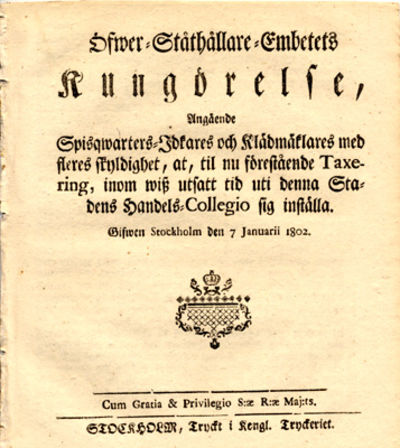 Öfwer-Ståthållare-Embetets

Kungörelse,

Angående

Spisqwarters-Idkares och Klädmäklares med fleres skyldighet, at, til nu förestående Taxering, inom wiß utsatt tid uti denna Stadens Handels-Collegio sig inställa.

Gifwen Stockholm den 7 Januarii 1802.

Cum Gratia & Privilegio S:æ R:æ Maj:ts.

STOCKHOLM, Tryckt i Kongl. Tryckeriet.